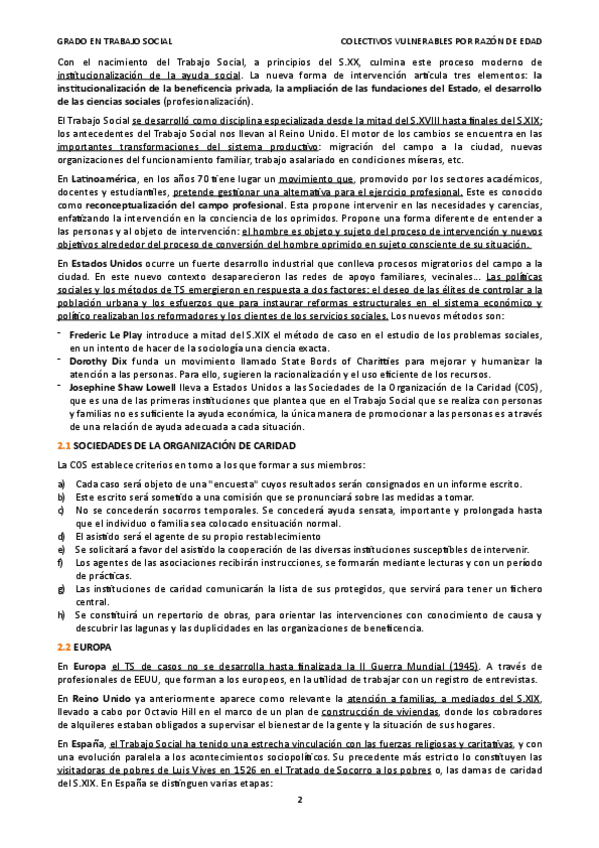 GRADO EN TRABAJO SOCIAL COLECTIVOS VULNERABLES POR RAZÓN DE EDAD

Con el nacimiento del Trabajo Social, a principios del S.XX, culmina este proceso moderno de institucionalización de la ayuda social. La nueva forma de intervención articula tres elementos: la institucionalización de la beneficencia privada, la ampliación de las fundaciones del Estado, el desarrollo de las ciencias sociales (profesionalización).

El Trabajo Social se desarrolló como disciplina especializada desde la mitad del S.XVIII hasta finales del S.XIX; los antecedentes del Trabajo Social nos llevan al Reino Unido. El motor de los cambios se encuentra en las importantes transformaciones del sistema productivo: migración del campo a la ciudad, nuevas organizaciones del funcionamiento familiar, trabajo asalariado en condiciones míseras, etc.

En Latinoamérica, en los años 70 tiene lugar un movimiento que, promovido por los sectores académicos, docentes y estudiantiles, pretende gestionar una alternativa para el ejercicio profesional. Este es conocido como reconceptualización del campo profesional. Esta propone intervenir en las necesidades y carencias, enfatizando la intervención en la conciencia de los oprimidos. Propone una forma diferente de entender a las personas y al objeto de intervención: el hombre es objeto y sujeto del proceso de intervención y nuevos objetivos alrededor del proceso de conversión del hombre oprimido en sujeto consciente de su situación.

En Estados Unidos ocurre un fuerte desarrollo industrial que conlleva procesos migratorios del campo a la ciudad. En este nuevo contexto desaparecieron las redes de apoyo familiares, vecinales... Las políticas sociales y los métodos de TS emergieron en respuesta a dos factores: el deseo de las élites de controlar a la población urbana y los esfuerzos que para instaurar reformas estructurales en el sistema económico y político realizaban los reformadores y los clientes de los servicios sociales. Los nuevos métodos son:

- Frederic Le Play introduce a mitad del S.XIX el método de caso en el estudio de los problemas sociales, en un intento de hacer de la sociología una ciencia exacta.
- Dorothy Dix funda un movimiento llamado State Bords of Charitties para mejorar y humanizar la atención a las personas. Para ello, sugieren la racionalización y el uso eficiente de los recursos.
- Josephine Shaw Lowell lleva a Estados Unidos a las Sociedades de la Organización de la Caridad (COS), que es una de las primeras instituciones que plantea que en el Trabajo Social que se realiza con personas y familias no es suficiente la ayuda económica, la única manera de promocionar a las personas es a través de una relación de ayuda adecuada a cada situación.

2.1 SOCIEDADES DE LA ORGANIZACIÓN DE CARIDAD

La COS establece criterios en torno a los que formar a sus miembros:

a) Cada caso será objeto de una "encuesta" cuyos resultados serán consignados en un informe escrito.
b) Este escrito será sometido a una comisión que se pronunciará sobre las medidas a tomar.
c) No se concederán socorros temporales. Se concederá ayuda sensata, importante y prolongada hasta que el individuo o familia sea colocado ensituación normal.
d) El asistido será el agente de su propio restablecimiento
e) Se solicitará a favor del asistido la cooperación de las diversas instituciones susceptibles de intervenir.
f) Los agentes de las asociaciones recibirán instrucciones, se formarán mediante lecturas y con un período de prácticas.
g) Las instituciones de caridad comunicarán la lista de sus protegidos, que servirá para tener un fichero central.
h) Se constituirá un repertorio de obras, para orientar las intervenciones con conocimiento de causa y descubrir las lagunas y las duplicidades en las organizaciones de beneficencia.

2.2 EUROPA

En Europa el TS de casos no se desarrolla hasta finalizada la II Guerra Mundial (1945). A través de profesionales de EEUU, que forman a los europeos, en la utilidad de trabajar con un registro de entrevistas.

En Reino Unido ya anteriormente aparece como relevante la atención a familias, a mediados del S.XIX, llevado a cabo por Octavio Hill en el marco de un plan de construcción de viviendas, donde los cobradores de alquileres estaban obligados a supervisar el bienestar de la gente y la situación de sus hogares.

En España, el Trabajo Social ha tenido una estrecha vinculación con las fuerzas religiosas y caritativas, y con una evolución paralela a los acontecimientos sociopolíticos. Su precedente más estricto lo constituyen las visitadoras de pobres de Luis Vives en 1526 en el Tratado de Socorro a los pobres o, las damas de caridad del S.XIX. En España se distinguen varias etapas:

2